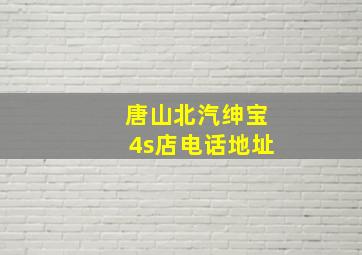 唐山北汽绅宝
4s店电话地址